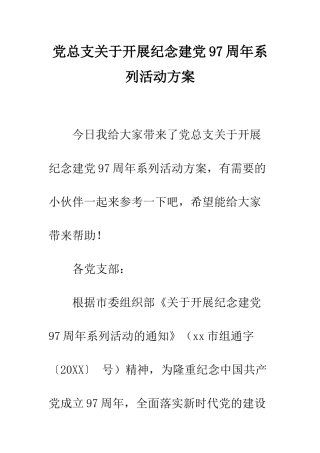 党总支关于开展纪念建党97周年系列活动方案

今日我给大家带来了党总支关于开展纪念建党97周年系列活动方案，有需要的小伙伴一起来参考一下吧，希望能给大家带来帮助！

各党支部：

根据市委组织部《关于开展纪念建党97周年系列活动的通知》（xx市组通字〔20XX〕 号）精神，为隆重纪念中国共产党成立97周年，全面落实新时代党的建设